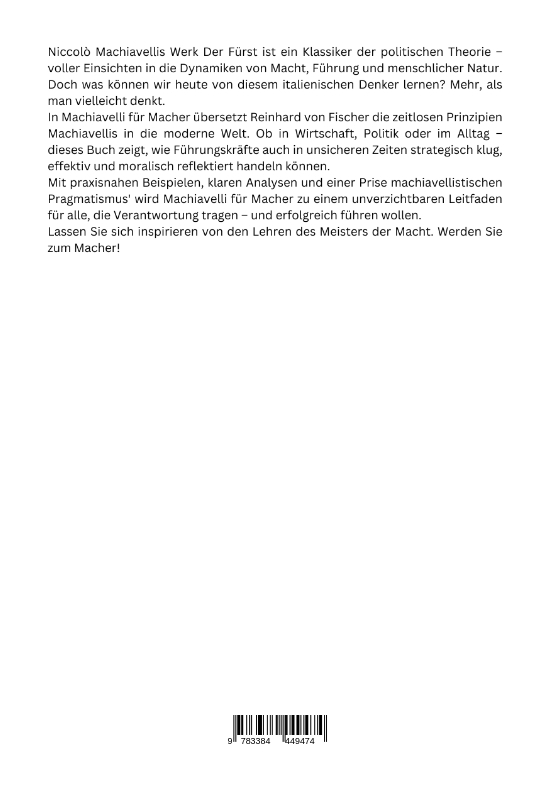 Niccolò Machiavellis Werk Der Fürst ist ein Klassiker der politischen Theorie – voller Einsichten in die Dynamiken von Macht, Führung und menschlicher Natur. Doch was können wir heute von diesem italienischen Denker lernen? Mehr, als man vielleicht denkt.
In Machiavelli für Macher übersetzt Reinhard von Fischer die zeitlosen Prinzipien Machiavellis in die moderne Welt. Ob in Wirtschaft, Politik oder im Alltag – dieses Buch zeigt, wie Führungskräfte auch in unsicheren Zeiten strategisch klug, effektiv und moralisch reflektiert handeln können.
Mit praxisnahen Beispielen, klaren Analysen und einer Prise machiavellistischen Pragmatismus' wird Machiavelli für Macher zu einem unverzichtbaren Leitfaden für alle, die Verantwortung tragen – und erfolgreich führen wollen.
Lassen Sie sich inspirieren von den Lehren des Meisters der Macht. Werden Sie zum Macher!

9 783384 449474